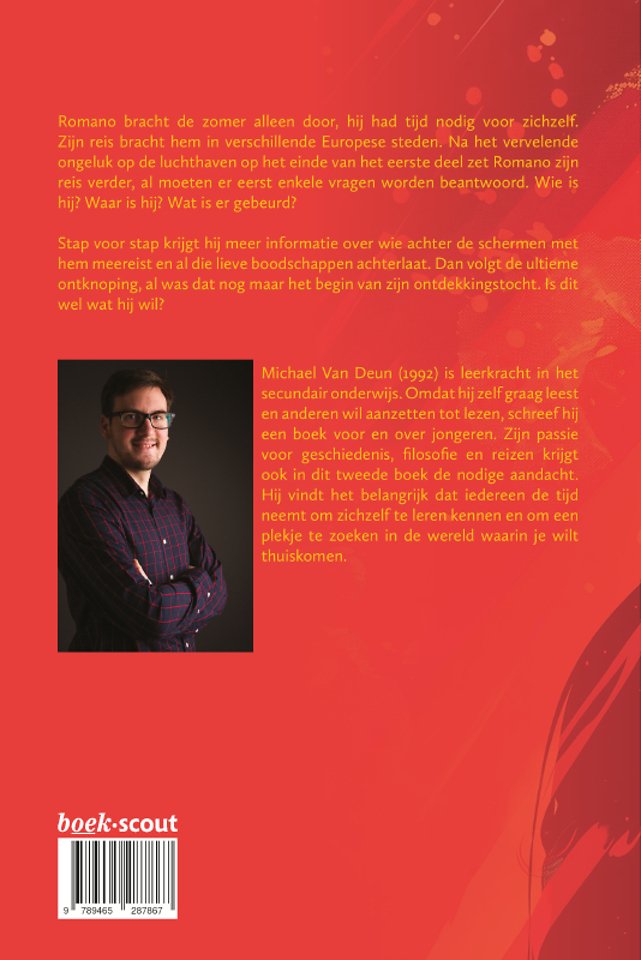 Romano bracht de zomer alleen door, hij had tijd nodig voor zichzelf. Zijn reis bracht hem in verschillende Europese steden. Na het vervelende ongeluk op de luchthaven op het einde van het eerste deel zet Romano zijn reis verder, al moeten er eerst enkele vragen worden beantwoord. Wie is hij? Waar is hij? Wat is er gebeurd?

Stap voor stap krijgt hij meer informatie over wie achter de schermen met hem meereist en al die lieve boodschappen achterlaat. Dan volgt de ultieme ontknoping, al was dat nog maar het begin van zijn ontdekkingstocht. Is dit wel wat hij wil?

Michael Van Deun (1992) is leerkracht in het secundair onderwijs. Omdat hij zelf graag leest en anderen wil aanzetten tot lezen, schreef hij een boek voor en over jongeren. Zijn passie voor geschiedenis, filosofie en reizen krijgt ook in dit tweede boek de nodige aandacht. Hij vindt het belangrijk dat iedereen de tijd neemt om zichzelf te leren kennen en om een plekje te zoeken in de wereld waarin je wilt thuiskomen.

boek·scout

9 789465 287867